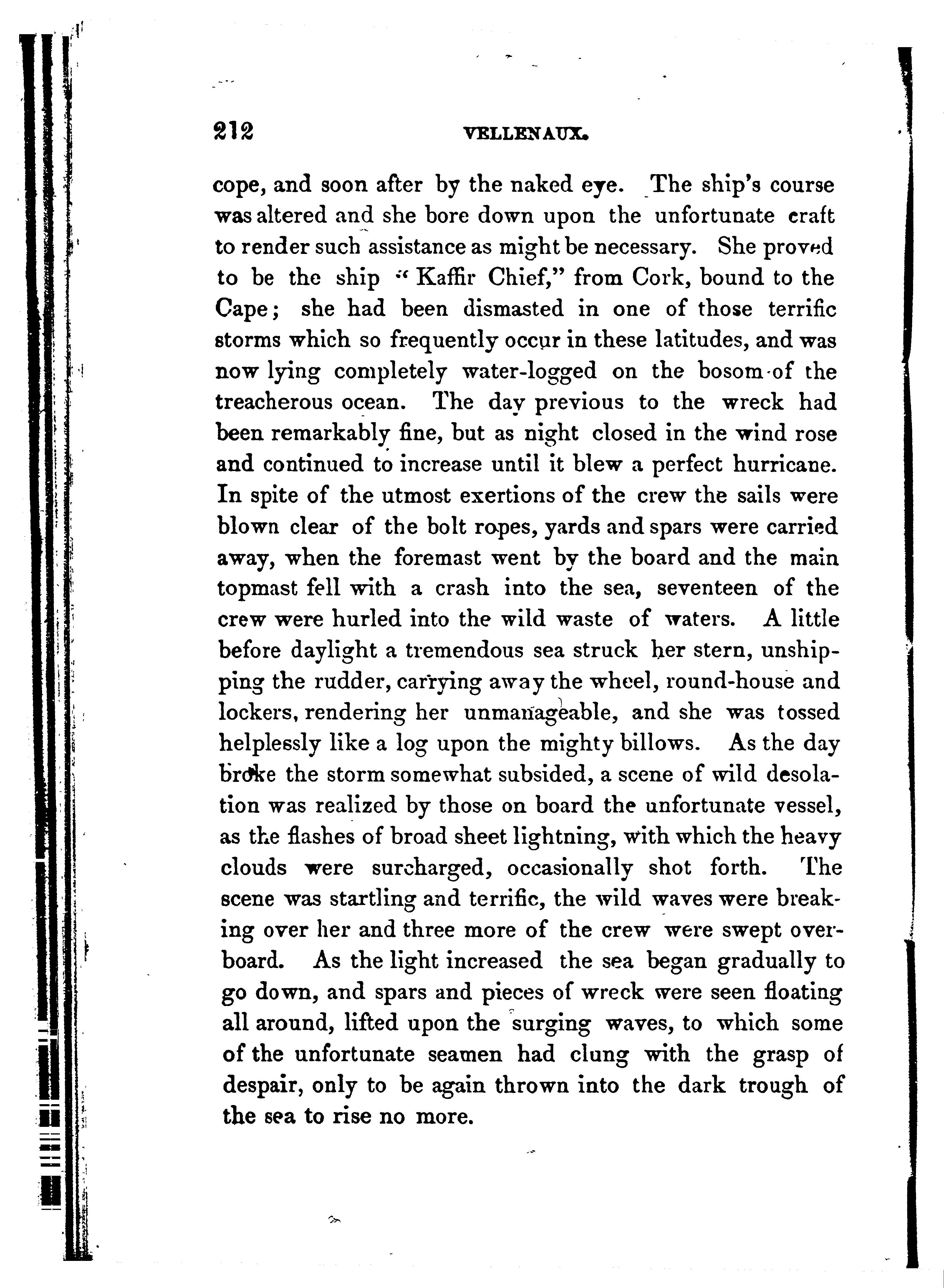 212 VELLENAUX.

cope, and soon after by the naked eye. The ship's course was altered and she bore down upon the unfortunate craft to render such assistance as might be necessary. She proved to be the ship "Kaffir Chief," from Cork, bound to the Cape; she had been dismasted in one of those terrific storms which so frequently occur in these latitudes, and was now lying completely water-logged on the bosom of the treacherous ocean. The day previous to the wreck had been remarkably fine, but as night closed in the wind rose and continued to increase until it blew a perfect hurricane. In spite of the utmost exertions of the crew the sails were blown clear of the bolt ropes, yards and spars were carried away, when the foremast went by the board and the main topmast fell with a crash into the sea, seventeen of the crew were hurled into the wild waste of waters. A little before daylight a tremendous sea struck her stern, unshipping the rudder, carrying away the wheel, round-house and lockers, rendering her unmanageable, and she was tossed helplessly like a log upon the mighty billows. As the day broke the storm somewhat subsided, a scene of wild desolation was realized by those on board the unfortunate vessel, as the flashes of broad sheet lightning, with which the heavy clouds were surcharged, occasionally shot forth. The scene was startling and terrific, the wild waves were breaking over her and three more of the crew were swept overboard. As the light increased the sea began gradually to go down, and spars and pieces of wreck were seen floating all around, lifted upon the surging waves, to which some of the unfortunate seamen had clung with the grasp of despair, only to be again thrown into the dark trough of the sea to rise no more.